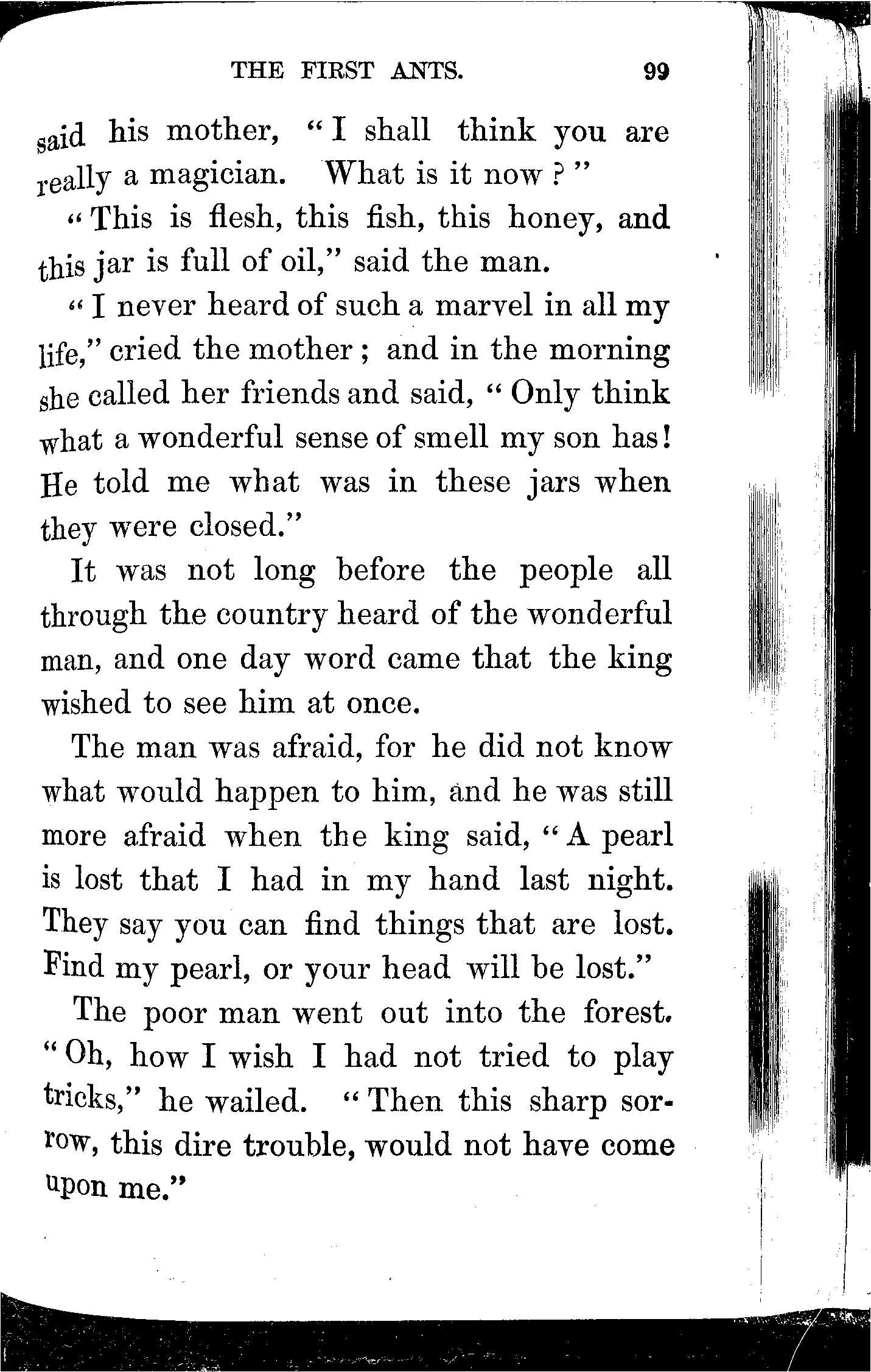 THE FIRST ANTS. 99

said his mother, "I shall think you are really a magician. What is it now?"

"This is flesh, this fish, this honey, and this jar is full of oil," said the man.

"I never heard of such a marvel in all my life," cried the mother; and in the morning she called her friends and said, "Only think what a wonderful sense of smell my son has! He told me what was in these jars when they were closed."

It was not long before the people all through the country heard of the wonderful man, and one day word came that the king wished to see him at once.

The man was afraid, for he did not know what would happen to him, and he was still more afraid when the king said, "A pearl is lost that I had in my hand last night. They say you can find things that are lost. Find my pearl, or your head will be lost."

The poor man went out into the forest. "Oh, how I wish I had not tried to play tricks," he wailed. "Then this sharp sorrow, this dire trouble, would not have come upon me."